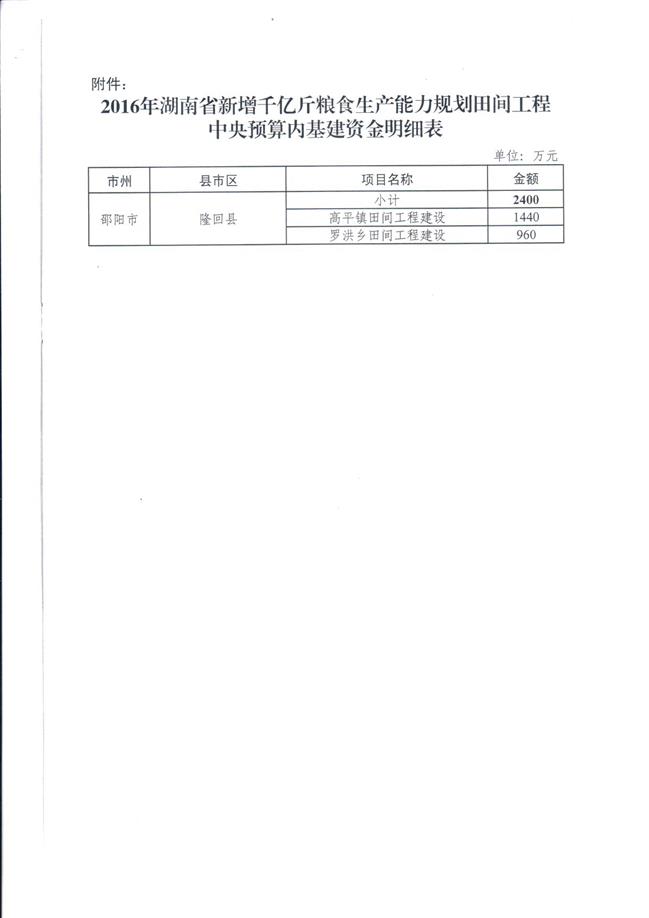 附件：

2016年湖南省新增千亿斤粮食生产能力规划田间工程中央预算内基建资金明细表

单位：万元

| 市州 | 县市区 | 项目名称 | 金额 |
|---|---|---|---|
| 邵阳市 | 隆回县 | 小计 | 2400 |
| | | 高平镇田间工程建设 | 1440 |
| | | 罗洪乡田间工程建设 | 960 |